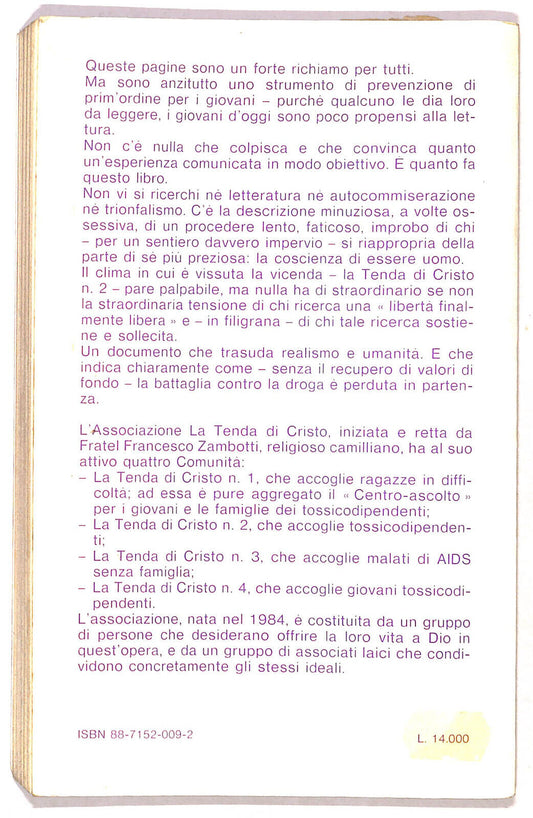 Queste pagine sono un forte richiamo per tutti.
Ma sono anzitutto uno strumento di prevenzione di prim'ordine per i giovani – purchè qualcuno le dia loro da leggere, i giovani d'oggi sono poco propensi alla lettura.
Non c'è nulla che colpisca e che convinca quanto un'esperienza comunicata in modo obiettivo. E quanto fa questo libro.
Non vi si ricerchi nè letteratura nè autocommiserazione nè trionfalismo. C'è la descrizione minuziosa, a volte ossessiva, di un procedere lento, faticoso, improbo di chi – per un sentiero davvero impervio – si riappropria della parte di sè più preziosa: la coscienza di essere uomo.
Il clima in cui è vissuta la vicenda – la Tenda di Cristo n. 2 – pare palpabile, ma nulla ha di straordinario se non la straordinaria tensione di chi ricerca una « libertà finalmente libera » e – in filigrana – di chi tale ricerca sostiene e sollecita.
Un documento che trasuda realismo e umanità. E che indica chiaramente come – senza il recupero di valori di fondo – la battaglia contro la droga è perduta in partenza.

L'Associazione La Tenda di Cristo, iniziata e retta da Fratel Francesco Zambotti, religioso camilliano, ha al suo attivo quattro Comunità:
– La Tenda di Cristo n. 1, che accoglie ragazze in difficoltà; ad essa è pure aggregato il « Centro-ascolto » per i giovani e le famiglie dei tossicodipendenti;
– La Tenda di Cristo n. 2, che accoglie tossicodipendenti;
– La Tenda di Cristo n. 3, che accoglie malati di AIDS senza famiglia;
– La Tenda di Cristo n. 4, che accoglie giovani tossicodipendenti.
L'associazione, nata nel 1984, è costituita da un gruppo di persone che desiderano offrire la loro vita a Dio in quest'opera, e da un gruppo di associati laici che condividono concretamente gli stessi ideali.

ISBN 88-7152-009-2

L. 14.000